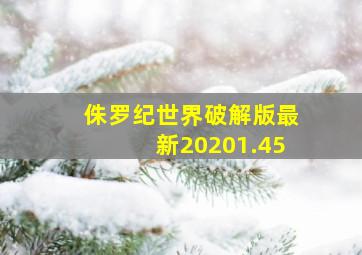 侏罗纪世界破解版最新20201.45